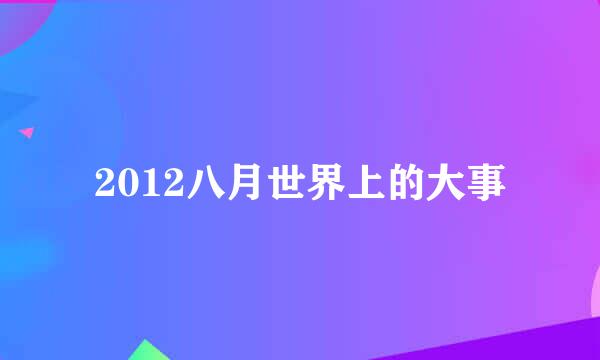 2012八月世界上的大事